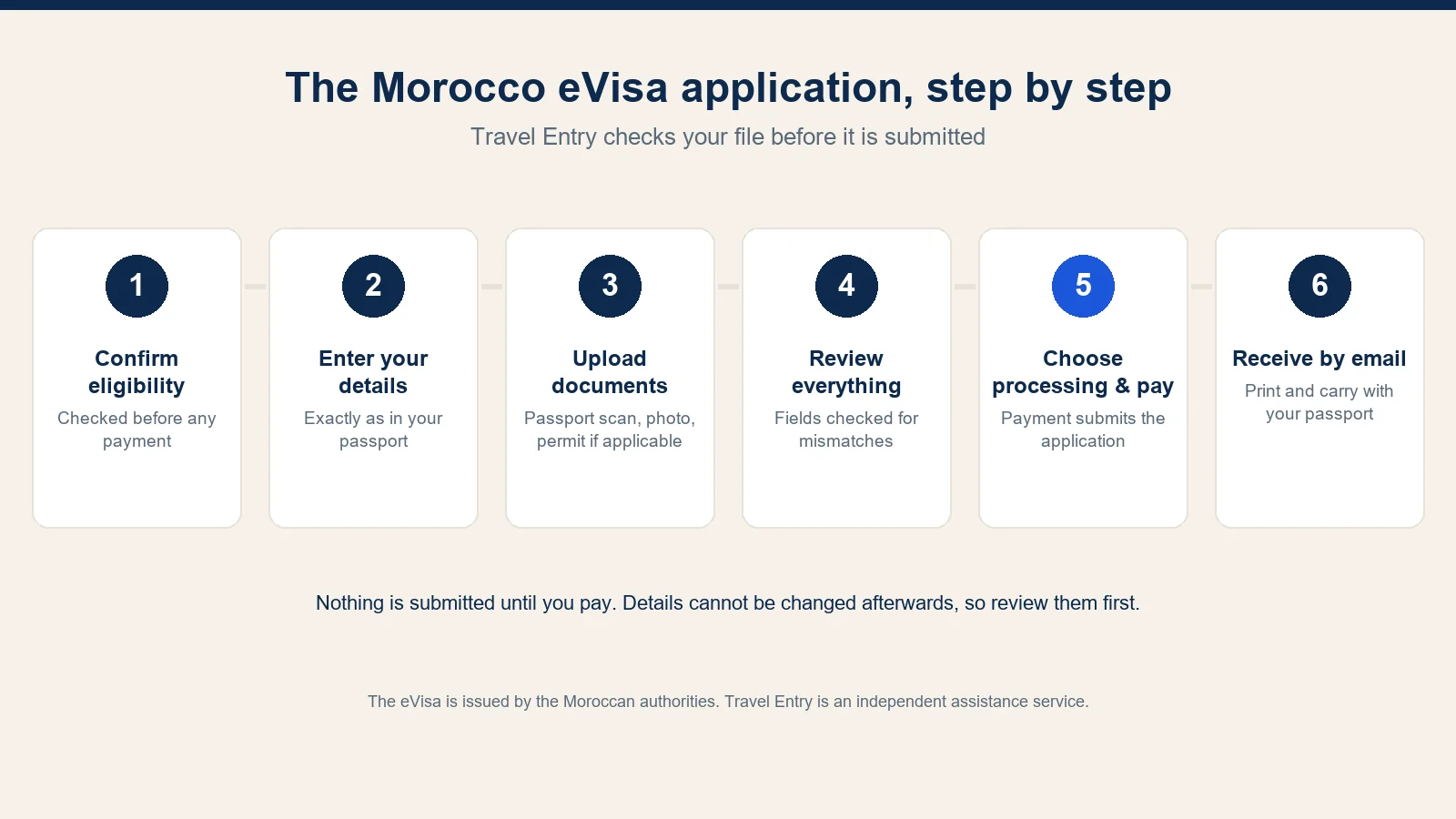 The Morocco eVisa application, step by step

Travel Entry checks your file before it is submitted

1
Confirm eligibility
Checked before any payment

2
Enter your details
Exactly as in your passport

3
Upload documents
Passport scan, photo, permit if applicable

4
Review everything
Fields checked for mismatches

5
Choose processing & pay
Payment submits the application

6
Receive by email
Print and carry with your passport

Nothing is submitted until you pay. Details cannot be changed afterwards, so review them first.

The eVisa is issued by the Moroccan authorities. Travel Entry is an independent assistance service.